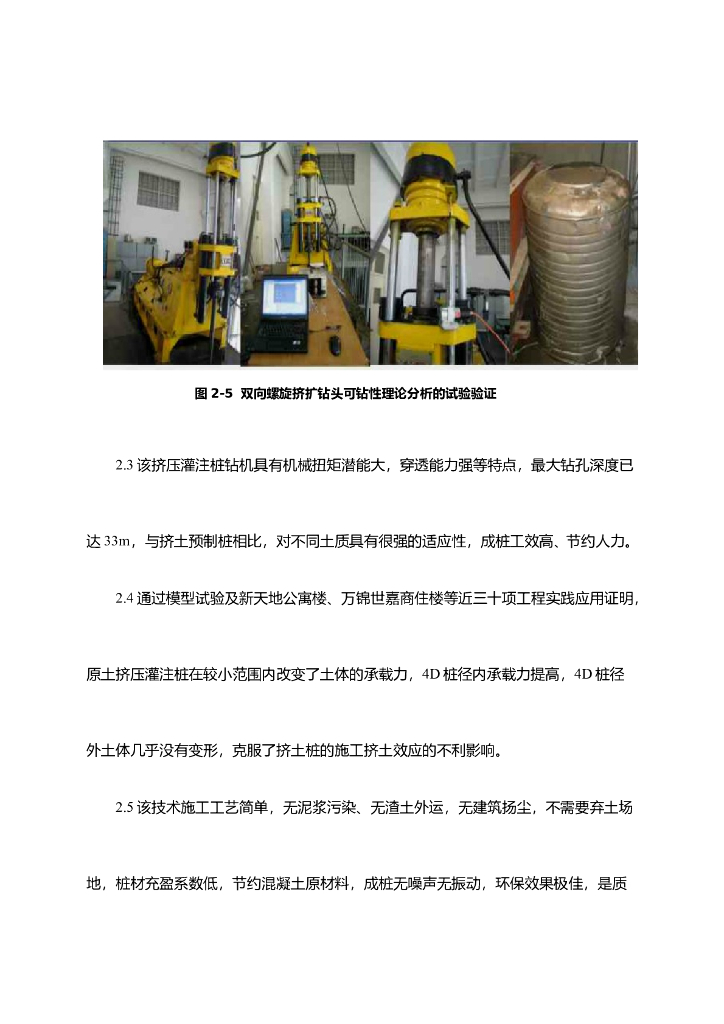 图2-5 双向螺旋挤扩钻头可钻性理论分析的试验验证

2.3该挤压灌注桩钻机具有机械扭矩潜能大，穿透能力强等特点，最大钻孔深度已达33m，与挤土预制桩相比，对不同土质具有很强的适应性，成桩工效高、节约人力。

2.4通过模型试验及新天地公寓楼、万锦世嘉商住楼等近三十项工程实践应用证明，原土挤压灌注桩在较小范围内改变了土体的承载力，4D桩径内承载力提高，4D桩径外土体几乎没有变形，克服了挤土桩的施工挤土效应的不利影响。

2.5该技术施工工艺简单，无泥浆污染、无渣土外运，无建筑扬尘，不需要弃土场地，桩材充盈系数低，节约混凝土原材料，成桩无噪声无振动，环保效果极佳，是质